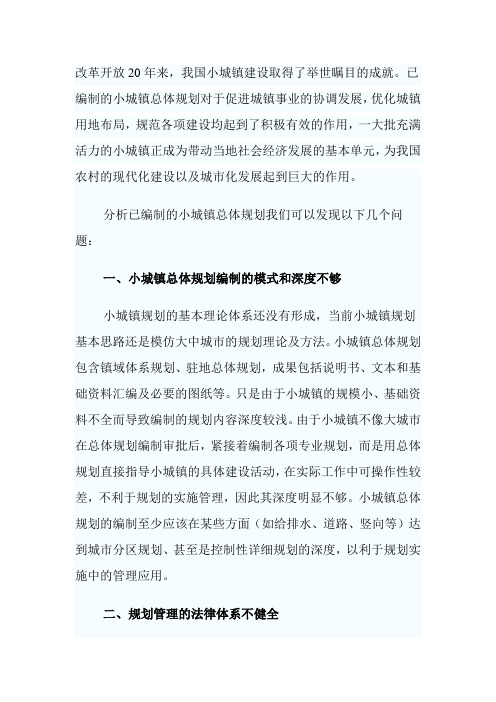 改革开放20年来，我国小城镇建设取得了举世瞩目的成就。已编制的小城镇总体规划对于促进城镇事业的协调发展，优化城镇用地布局，规范各项建设均起到了积极有效的作用，一大批充满活力的小城镇正成为带动当地社会经济发展的基本单元，为我国农村的现代化建设以及城市化发展起到巨大的作用。

分析已编制的小城镇总体规划我们可以发现以下几个问题：

一、小城镇总体规划编制的模式和深度不够

小城镇规划的基本理论体系还没有形成，当前小城镇规划基本思路还是模仿大中城市的规划理论及方法。小城镇总体规划包含镇域体系规划、驻地总体规划，成果包括说明书、文本和基础资料汇编及必要的图纸等。只是由于小城镇的规模小、基础资料不全而导致编制的规划内容深度较浅。由于小城镇不像大城市在总体规划编制审批后，紧接着编制各项专业规划，而是用总体规划直接指导小城镇的具体建设活动，在实际工作中可操作性较差，不利于规划的实施管理，因此其深度明显不够。小城镇总体规划的编制至少应该在某些方面（如给排水、道路、竖向等）达到城市分区规划、甚至是控制性详细规划的深度，以利于规划实施中的管理应用。

二、规划管理的法律体系不健全